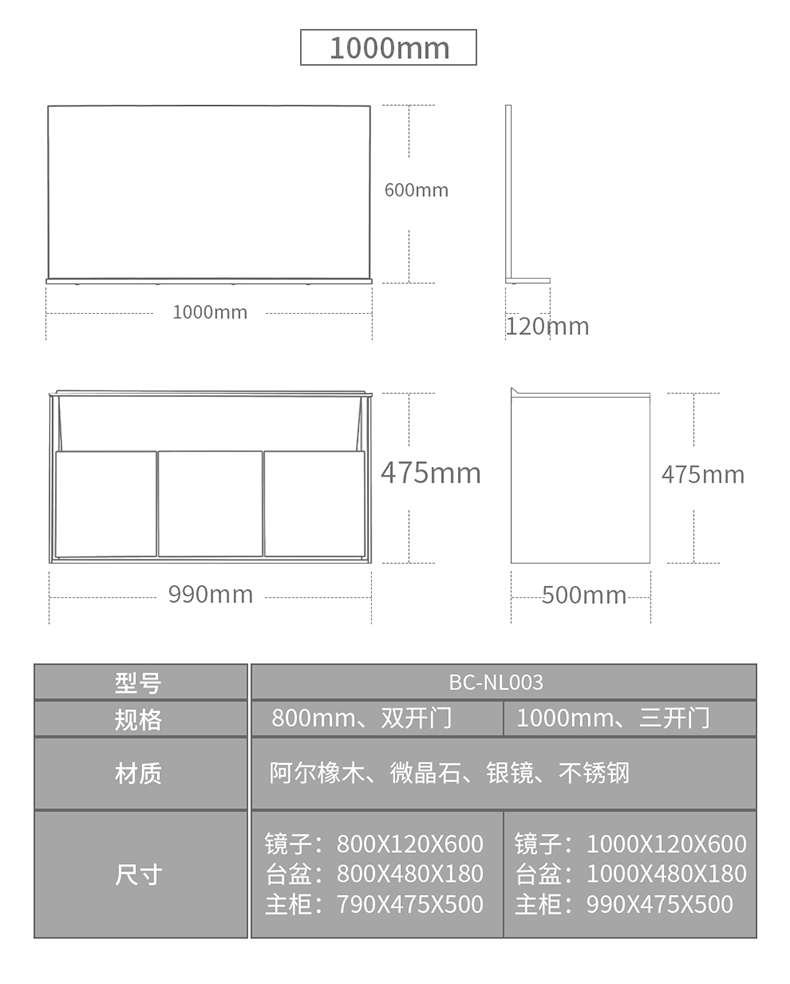 1000mm

600mm

1000mm

120mm

475mm

475mm

990mm

500mm

| 型号 | BC-NL003 | |
|---|---|---|
| 规格 | 800mm、双开门 | 1000mm、三开门 |
| 材质 | 阿尔橡木、微晶石、银镜、不锈钢 | |
| 尺寸 | 镜子：800X120X600 台盆：800X480X180 主柜：790X475X500 | 镜子：1000X120X600 台盆：1000X480X180 主柜：990X475X500 |